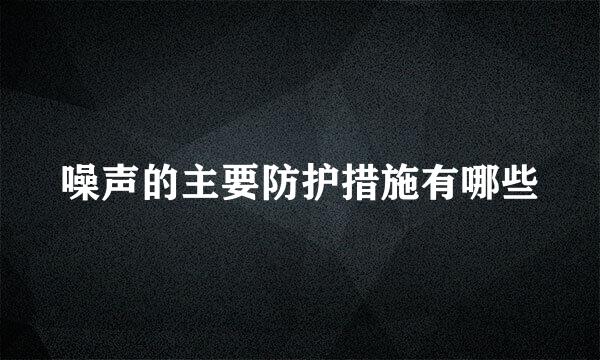 噪声的主要防护措施有哪些